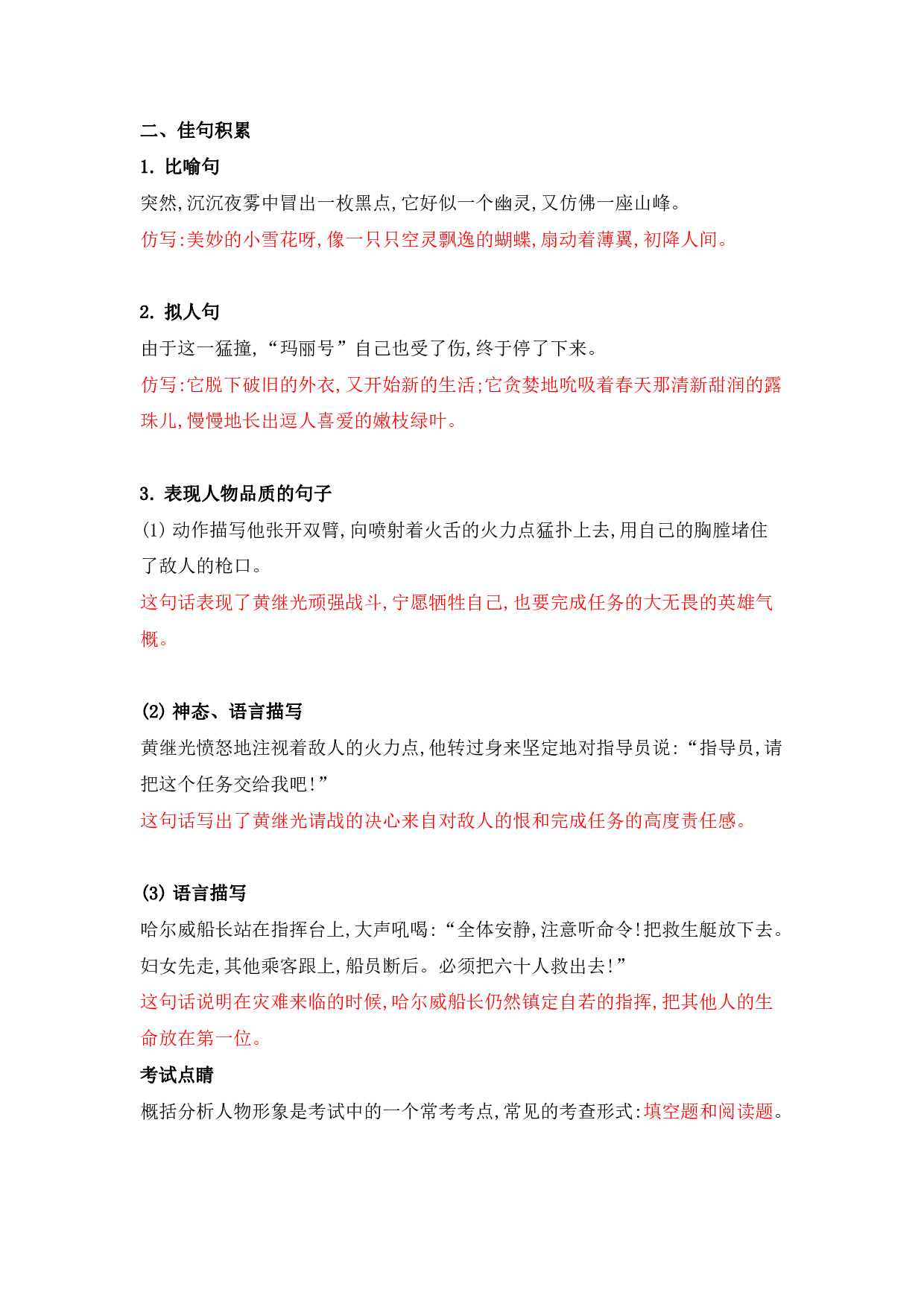 二、佳句积累

1. 比喻句

突然,沉沉夜雾中冒出一枚黑点,它好似一个幽灵,又仿佛一座山峰。

仿写:美妙的小雪花呀,像一只只空灵飘逸的蝴蝶,扇动着薄翼,初降人间。

2. 拟人句

由于这一猛撞,“玛丽号”自己也受了伤,终于停了下来。

仿写:它脱下破旧的外衣,又开始新的生活;它贪婪地吮吸着春天那清新甜润的露珠儿,慢慢地长出逗人喜爱的嫩枝绿叶。

3. 表现人物品质的句子

(1) 动作描写他张开双臂,向喷射着火舌的火力点猛扑上去,用自己的胸膛堵住了敌人的枪口。

这句话表现了黄继光顽强战斗,宁愿牺牲自己,也要完成任务的大无畏的英雄气概。

(2) 神态、语言描写

黄继光愤怒地注视着敌人的火力点,他转过身来坚定地对指导员说:“指导员,请把这个任务交给我吧!”

这句话写出了黄继光请战的决心来自对敌人的恨和完成任务的高度责任感。

(3) 语言描写

哈尔威船长站在指挥台上,大声吼喝:“全体安静,注意听命令!把救生艇放下去。妇女先走,其他乘客跟上,船员断后。必须把六十人救出去!”

这句话说明在灾难来临的时候,哈尔威船长仍然镇定自若的指挥,把其他人的生命放在第一位。

考试点睛

概括分析人物形象是考试中的一个常考考点,常见的考查形式:填空题和阅读题。